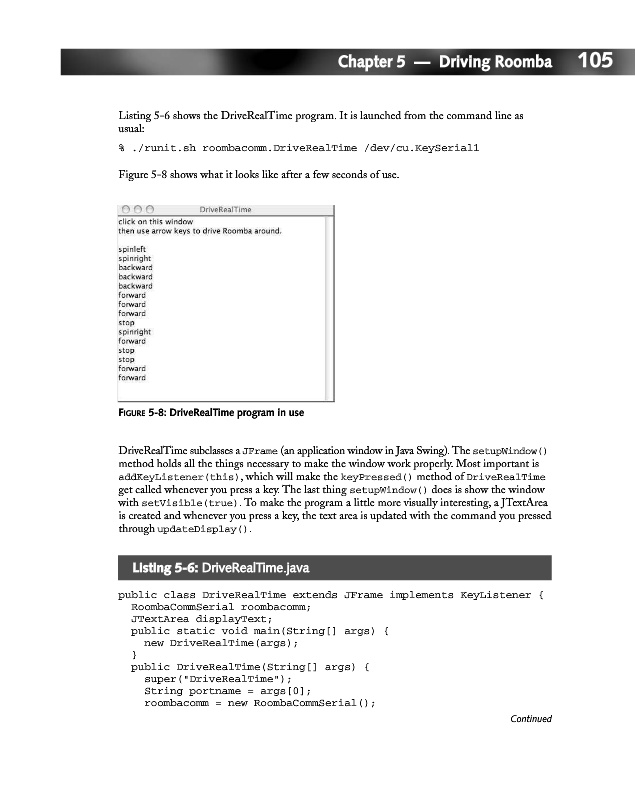 Chapter 5 — Driving Roomba 105

Listing 5-6 shows the DriveRealTime program. It is launched from the command line as usual:

% ./runit.sh roombacomm.DriveRealTime /dev/cu.KeySerial1

Figure 5-8 shows what it looks like after a few seconds of use.

DriveRealTime
click on this window
then use arrow keys to drive Roomba around.

spinleft
spinright
backward
backward
backward
forward
forward
forward
stop
spinright
forward
stop
stop
forward
forward

FIGURE 5-8: DriveRealTime program in use

DriveRealTime subclasses a JFrame (an application window in Java Swing). The setupWindow() method holds all the things necessary to make the window work properly. Most important is addKeyListener(this), which will make the keyPressed() method of DriveRealTime get called whenever you press a key. The last thing setupWindow() does is show the window with setVisible(true). To make the program a little more visually interesting, a JTextArea is created and whenever you press a key, the text area is updated with the command you pressed through updateDisplay().

Listing 5-6: DriveRealTime.java

public class DriveRealTime extends JFrame implements KeyListener {
  RoombaCommSerial roombacomm;
  JTextArea displayText;
  public static void main(String[] args) {
    new DriveRealTime(args);
  }
  public DriveRealTime(String[] args) {
    super("DriveRealTime");
    String portname = args[0];
    roombacomm = new RoombaCommSerial();

Continued